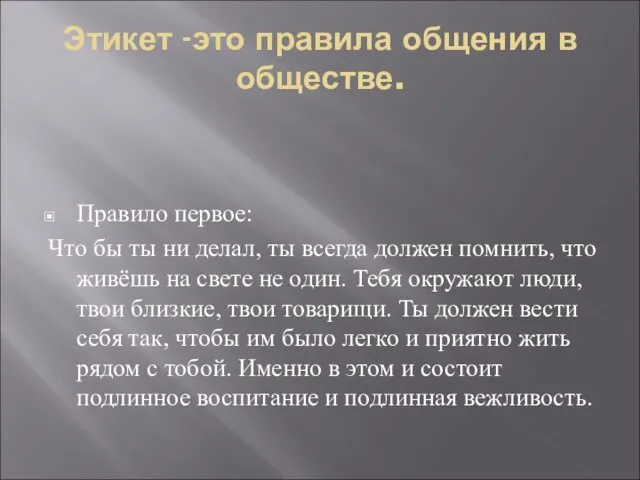 Этикет -это правила общения в обществе.

Правило первое:

Что бы ты ни делал, ты всегда должен помнить, что живёшь на свете не один. Тебя окружают люди, твои близкие, твои товарищи. Ты должен вести себя так, чтобы им было легко и приятно жить рядом с тобой. Именно в этом и состоит подлинное воспитание и подлинная вежливость.